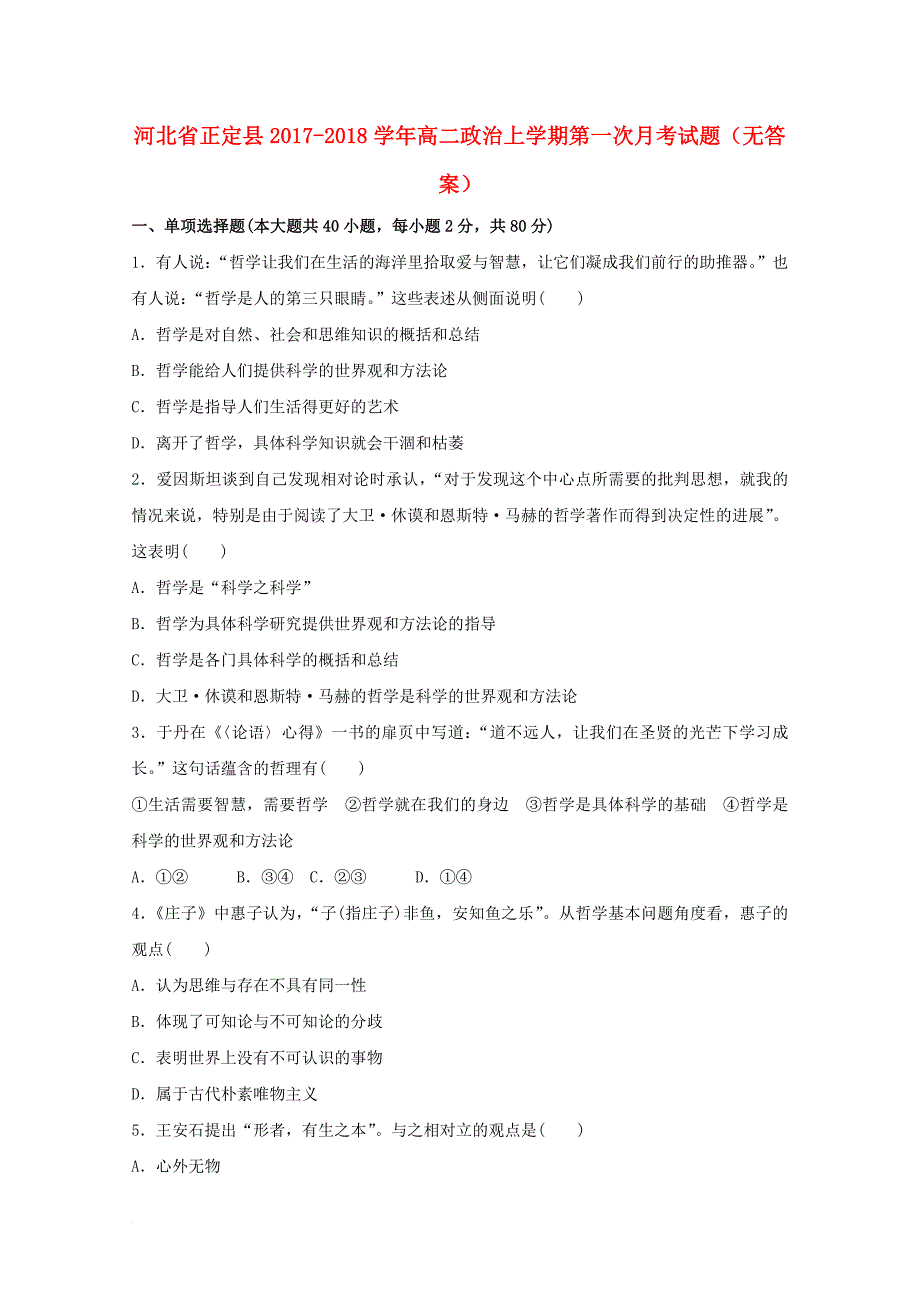 河北省正定县2017-2018学年高二政治上学期第一次月考试题（无答案）

一、单项选择题(本大题共40小题，每小题2分，共80分)

1．有人说：“哲学让我们在生活的海洋里拾取爱与智慧，让它们凝成我们前行的助推器。”也有人说：“哲学是人的第三只眼睛。”这些表述从侧面说明(　　)

A．哲学是对自然、社会和思维知识的概括和总结

B．哲学能给人们提供科学的世界观和方法论

C．哲学是指导人们生活得更好的艺术

D．离开了哲学，具体科学知识就会干涸和枯萎

2．爱因斯坦谈到自己发现相对论时承认，“对于发现这个中心点所需要的批判思想，就我的情况来说，特别是由于阅读了大卫·休谟和恩斯特·马赫的哲学著作而得到决定性的进展”。这表明(　　)

A．哲学是“科学之科学”

B．哲学为具体科学研究提供世界观和方法论的指导

C．哲学是各门具体科学的概括和总结

D．大卫·休谟和恩斯特·马赫的哲学是科学的世界观和方法论

3．于丹在《〈论语〉心得》一书的扉页中写道：“道不远人，让我们在圣贤的光芒下学习成长。”这句话蕴含的哲理有(　　)

①生活需要智慧，需要哲学　②哲学就在我们的身边　③哲学是具体科学的基础　④哲学是科学的世界观和方法论

A．①②　　B．③④　C．②③　　D．①④

4.《庄子》中惠子认为，“子(指庄子)非鱼，安知鱼之乐”。从哲学基本问题角度看，惠子的观点(　　)

A．认为思维与存在不具有同一性

B．体现了可知论与不可知论的分歧

C．表明世界上没有不可认识的事物

D．属于古代朴素唯物主义

5．王安石提出“形者，有生之本”。与之相对立的观点是(　　)

A．心外无物